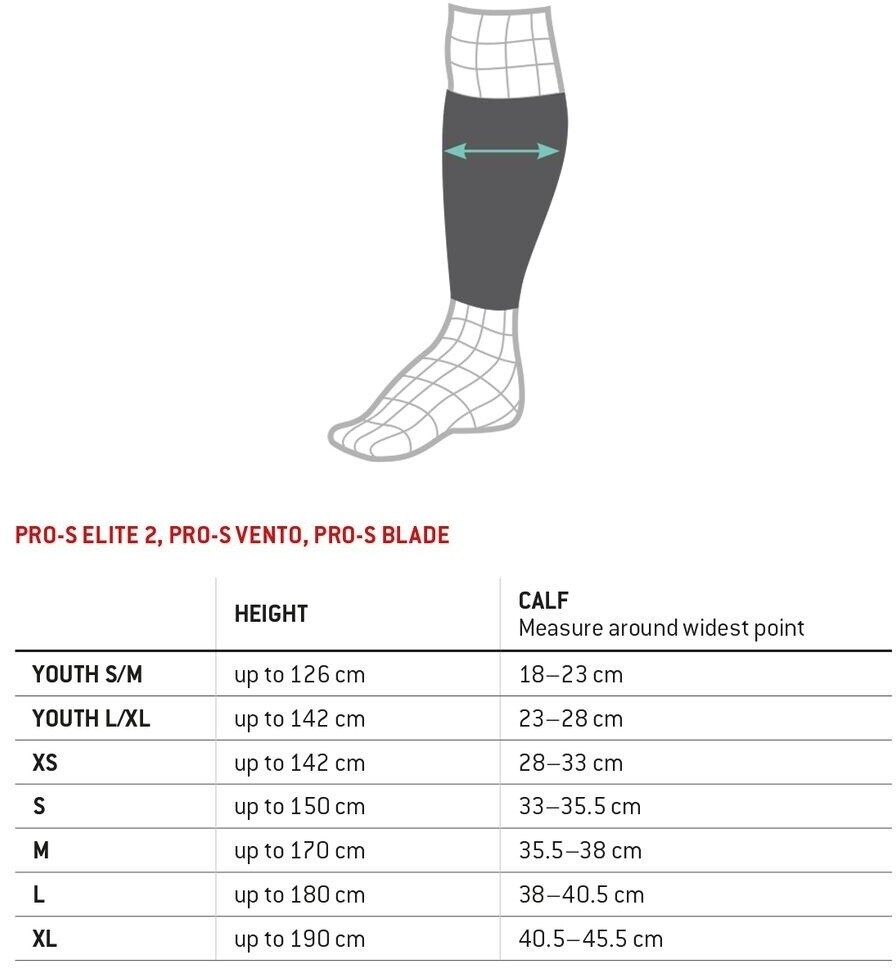 PRO-S ELITE 2, PRO-S VENTO, PRO-S BLADE

| | HEIGHT | CALF Measure around widest point |
|---|---|---|
| YOUTH S/M | up to 126 cm | 18–23 cm |
| YOUTH L/XL | up to 142 cm | 23–28 cm |
| XS | up to 142 cm | 28–33 cm |
| S | up to 150 cm | 33–35.5 cm |
| M | up to 170 cm | 35.5–38 cm |
| L | up to 180 cm | 38–40.5 cm |
| XL | up to 190 cm | 40.5–45.5 cm |